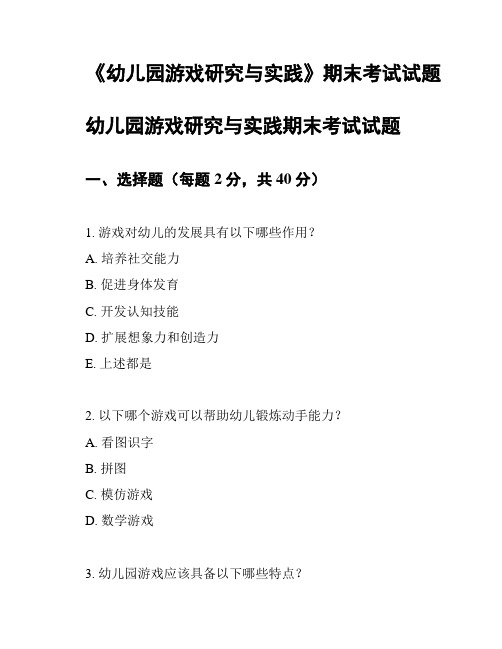 《幼儿园游戏研究与实践》期末考试试题

幼儿园游戏研究与实践期末考试试题

一、选择题（每题 2 分，共 40 分）

1. 游戏对幼儿的发展具有以下哪些作用？

A. 培养社交能力

B. 促进身体发育

C. 开发认知技能

D. 扩展想象力和创造力

E. 上述都是

2. 以下哪个游戏可以帮助幼儿锻炼动手能力？

A. 看图识字

B. 拼图

C. 模仿游戏

D. 数学游戏

3. 幼儿园游戏应该具备以下哪些特点？